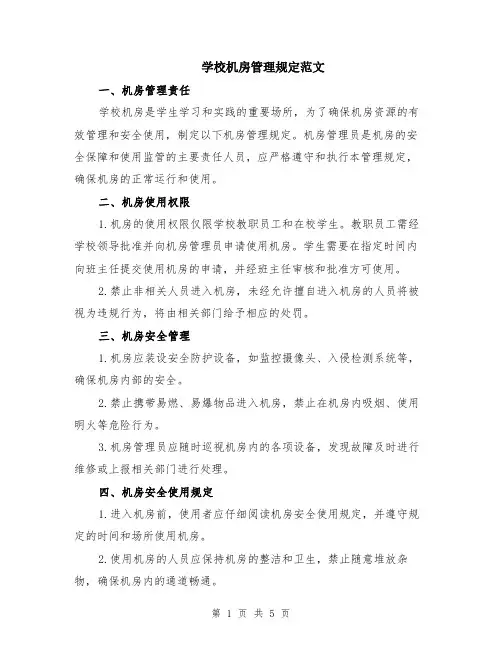 学校机房管理规定范文

一、机房管理责任

学校机房是学生学习和实践的重要场所，为了确保机房资源的有效管理和安全使用，制定以下机房管理规定。机房管理员是机房的安全保障和使用监管的主要责任人员，应严格遵守和执行本管理规定，确保机房的正常运行和使用。

二、机房使用权限

1.机房的使用权限仅限学校教职员工和在校学生。教职员工需经学校领导批准并向机房管理员申请使用机房。学生需要在指定时间内向班主任提交使用机房的申请，并经班主任审核和批准方可使用。

2.禁止非相关人员进入机房，未经允许擅自进入机房的人员将被视为违规行为，将由相关部门给予相应的处罚。

三、机房安全管理

1.机房应装设安全防护设备，如监控摄像头、入侵检测系统等，确保机房内部的安全。

2.禁止携带易燃、易爆物品进入机房，禁止在机房内吸烟、使用明火等危险行为。

3.机房管理员应随时巡视机房内的各项设备，发现故障及时进行维修或上报相关部门进行处理。

四、机房安全使用规定

1.进入机房前，使用者应仔细阅读机房安全使用规定，并遵守规定的时间和场所使用机房。

2.使用机房的人员应保持机房的整洁和卫生，禁止随意堆放杂物，确保机房内的通道畅通。

第 1 页 共 5 页